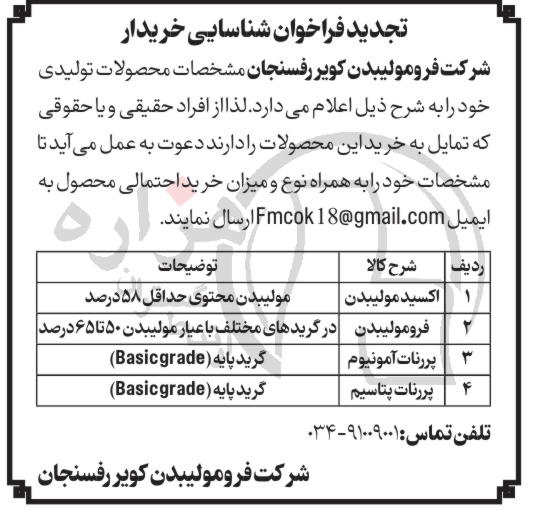 تجدید فراخوان شناسایی خریدار

شرکت فرومولیبدن کویر رفسنجان مشخصات محصولات تولیدی خود را به شرح ذیل اعلام می دارد. لذا از افراد حقیقی و یا حقوقی که تمایل به خرید این محصولات را دارند دعوت به عمل می آید تا مشخصات خود را به همراه نوع و میزان خرید احتمالی محصول به ایمیل Fmcok18@gmail.com ارسال نمایند.

| ردیف | شرح کالا | توضیحات |
|---|---|---|
| ۱ | اکسید مولیبدن | مولیبدن محتوی حداقل ۵۸ درصد |
| ۲ | فرومولیبدن | در گریدهای مختلف با عیار مولیبدن ۵۰ تا ۶۵ درصد |
| ۳ | پررنات آمونیوم | گرید پایه (Basicgrade) |
| ۴ | پررنات پتاسیم | گرید پایه (Basicgrade) |

تلفن تماس: ۹۱۰۰۹۰۰۱-۰۳۴

شرکت فرومولیبدن کویر رفسنجان